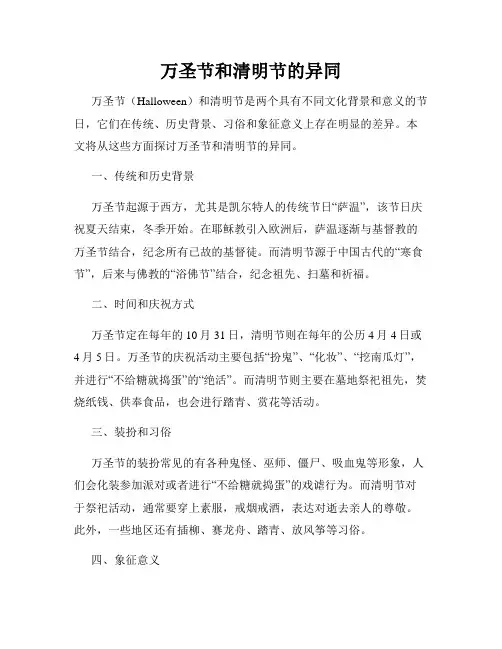 万圣节和清明节的异同

万圣节（Halloween）和清明节是两个具有不同文化背景和意义的节日，它们在传统、历史背景、习俗和象征意义上存在明显的差异。本文将从这些方面探讨万圣节和清明节的异同。

一、传统和历史背景

万圣节起源于西方，尤其是凯尔特人的传统节日“萨温”，该节日庆祝夏天结束，冬季开始。在耶稣教引入欧洲后，萨温逐渐与基督教的万圣节结合，纪念所有已故的基督徒。而清明节源于中国古代的“寒食节”，后来与佛教的“浴佛节”结合，纪念祖先、扫墓和祈福。

二、时间和庆祝方式

万圣节定在每年的 10 月 31 日，清明节则在每年的公历 4 月 4 日或 4 月 5 日。万圣节的庆祝活动主要包括“扮鬼”、“化妆”、“挖南瓜灯”，并进行“不给糖就捣蛋”的“绝活”。而清明节则主要在墓地祭祀祖先，焚烧纸钱、供奉食品，也会进行踏青、赏花等活动。

三、装扮和习俗

万圣节的装扮常见的有各种鬼怪、巫师、僵尸、吸血鬼等形象，人们会化装参加派对或者进行“不给糖就捣蛋”的戏谑行为。而清明节对于祭祀活动，通常要穿上素服，戒烟戒酒，表达对逝去亲人的尊敬。此外，一些地区还有插柳、赛龙舟、踏青、放风筝等习俗。

四、象征意义